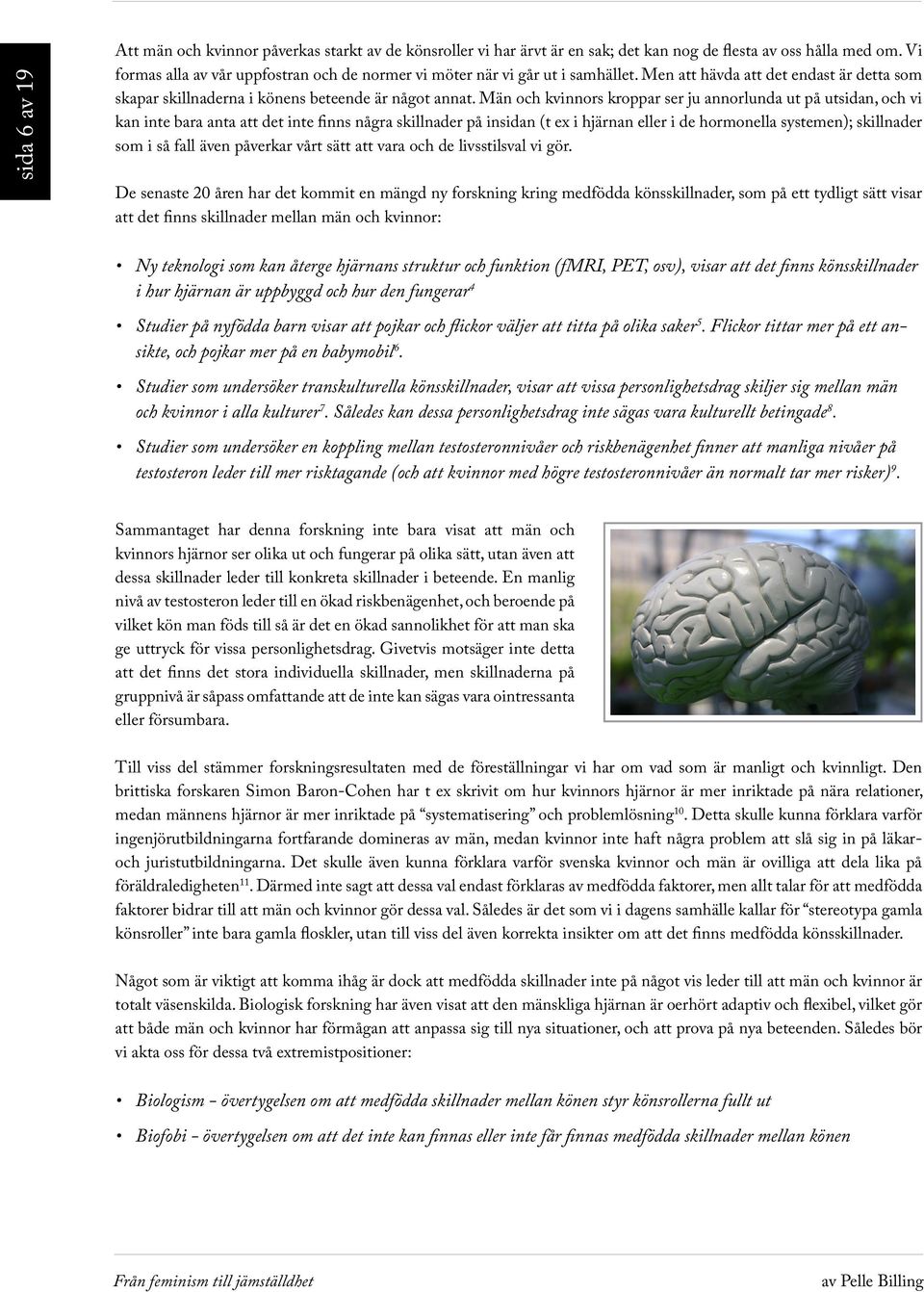 sida 6 av 19

Att män och kvinnor påverkas starkt av de könsroller vi har ärvt är en sak; det kan nog de flesta av oss hålla med om. Vi formas alla av vår uppfostran och de normer vi möter när vi går ut i samhället. Men att hävda att det endast är detta som skapar skillnaderna i könens beteende är något annat. Män och kvinnors kroppar ser ju annorlunda ut på utsidan, och vi kan inte bara anta att det inte finns några skillnader på insidan (t ex i hjärnan eller i de hormonella systemen); skillnader som i så fall även påverkar vårt sätt att vara och de livsstilsval vi gör.

De senaste 20 åren har det kommit en mängd ny forskning kring medfödda könsskillnader, som på ett tydligt sätt visar att det finns skillnader mellan män och kvinnor:

• Ny teknologi som kan återge hjärnans struktur och funktion (fMRI, PET, osv), visar att det finns könsskillnader i hur hjärnan är uppbyggd och hur den fungerar$^4$

• Studier på nyfödda barn visar att pojkar och flickor väljer att titta på olika saker$^5$. Flickor tittar mer på ett ansikte, och pojkar mer på en babymobil$^6$.

• Studier som undersöker transkulturella könsskillnader, visar att vissa personlighetsdrag skiljer sig mellan män och kvinnor i alla kulturer$^7$. Således kan dessa personlighetsdrag inte sägas vara kulturellt betingade$^8$.

• Studier som undersöker en koppling mellan testosteronnivåer och riskbenägenhet finner att manliga nivåer på testosteron leder till mer risktagande (och att kvinnor med högre testosteronnivåer än normalt tar mer risker)$^9$.

Sammantaget har denna forskning inte bara visat att män och kvinnors hjärnor ser olika ut och fungerar på olika sätt, utan även att dessa skillnader leder till konkreta skillnader i beteende. En manlig nivå av testosteron leder till en ökad riskbenägenhet, och beroende på vilket kön man föds till så är det en ökad sannolikhet för att man ska ge uttryck för vissa personlighetsdrag. Givetvis motsäger inte detta att det finns det stora individuella skillnader, men skillnaderna på gruppnivå är såpass omfattande att de inte kan sägas vara ointressanta eller försumbara.

Till viss del stämmer forskningsresultaten med de föreställningar vi har om vad som är manligt och kvinnligt. Den brittiska forskaren Simon Baron-Cohen har t ex skrivit om hur kvinnors hjärnor är mer inriktade på nära relationer, medan männens hjärnor är mer inriktade på “systematisering” och problemlösning$^{10}$. Detta skulle kunna förklara varför ingenjörutbildningarna fortfarande domineras av män, medan kvinnor inte haft några problem att slå sig in på läkar- och juristutbildningarna. Det skulle även kunna förklara varför svenska kvinnor och män är ovilliga att dela lika på föräldraledigheten$^{11}$. Därmed inte sagt att dessa val endast förklaras av medfödda faktorer, men allt talar för att medfödda faktorer bidrar till att män och kvinnor gör dessa val. Således är det som vi i dagens samhälle kallar för “stereotypa gamla könsroller” inte bara gamla floskler, utan till viss del även korrekta insikter om att det finns medfödda könsskillnader.

Något som är viktigt att komma ihåg är dock att medfödda skillnader inte på något vis leder till att män och kvinnor är totalt väsenskilda. Biologisk forskning har även visat att den mänskliga hjärnan är oerhört adaptiv och flexibel, vilket gör att både män och kvinnor har förmågan att anpassa sig till nya situationer, och att prova på nya beteenden. Således bör vi akta oss för dessa två extremistpositioner:

• Biologism – övertygelsen om att medfödda skillnader mellan könen styr könsrollerna fullt ut

• Biofobi – övertygelsen om att det inte kan finnas eller inte får finnas medfödda skillnader mellan könen

Från feminism till jämställdhet
av Pelle Billing